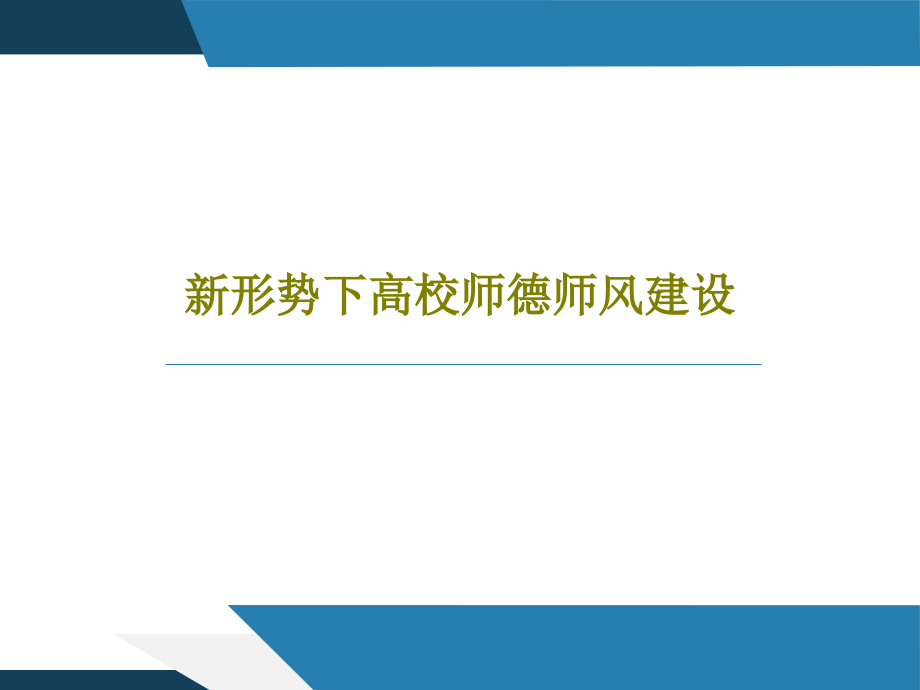 新形势下高校师德师风建设